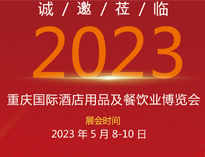 诚 / 邀 / 莅 / 临

2023

重庆国际酒店用品及餐饮业博览会

展会时间

2023 年 5 月 8-10 日